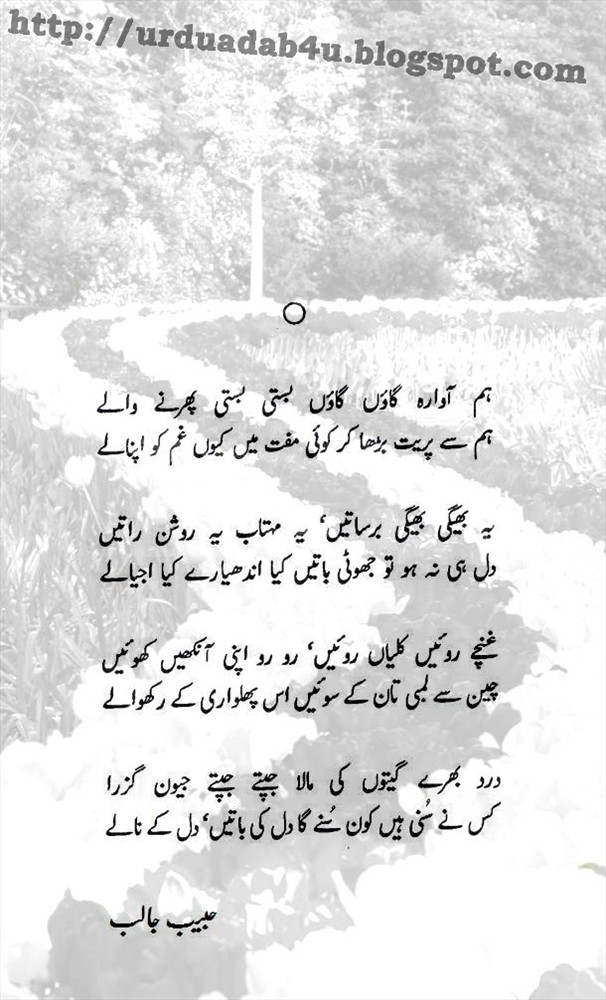 http://urduadab4u.blogspot.com

ہم آوارہ گاؤں گاؤں بستی بستی پھرنے والے
ہم سے پریت بڑھا کر کوئی مفت میں کیوں غم کو اپنا لے

یہ بھیگی بھیگی برساتیں، یہ مہتاب یہ روشن راتیں
دل ہی نہ ہو تو جھوٹی باتیں کیا اندھیارے کیا اجیالے

غنچے روئیں کلیاں روئیں، رو رو اپنی آنکھیں کھوئیں
چین سے لمبی تان کے سوئیں اس پھلواری کے رکھوالے

درد بھرے گیتوں کی مالا جپتے جپتے جیون گزرا
کس نے سُنی ہیں کون سُنے گا دل کی باتیں، دل کے نالے

حبیب جالب